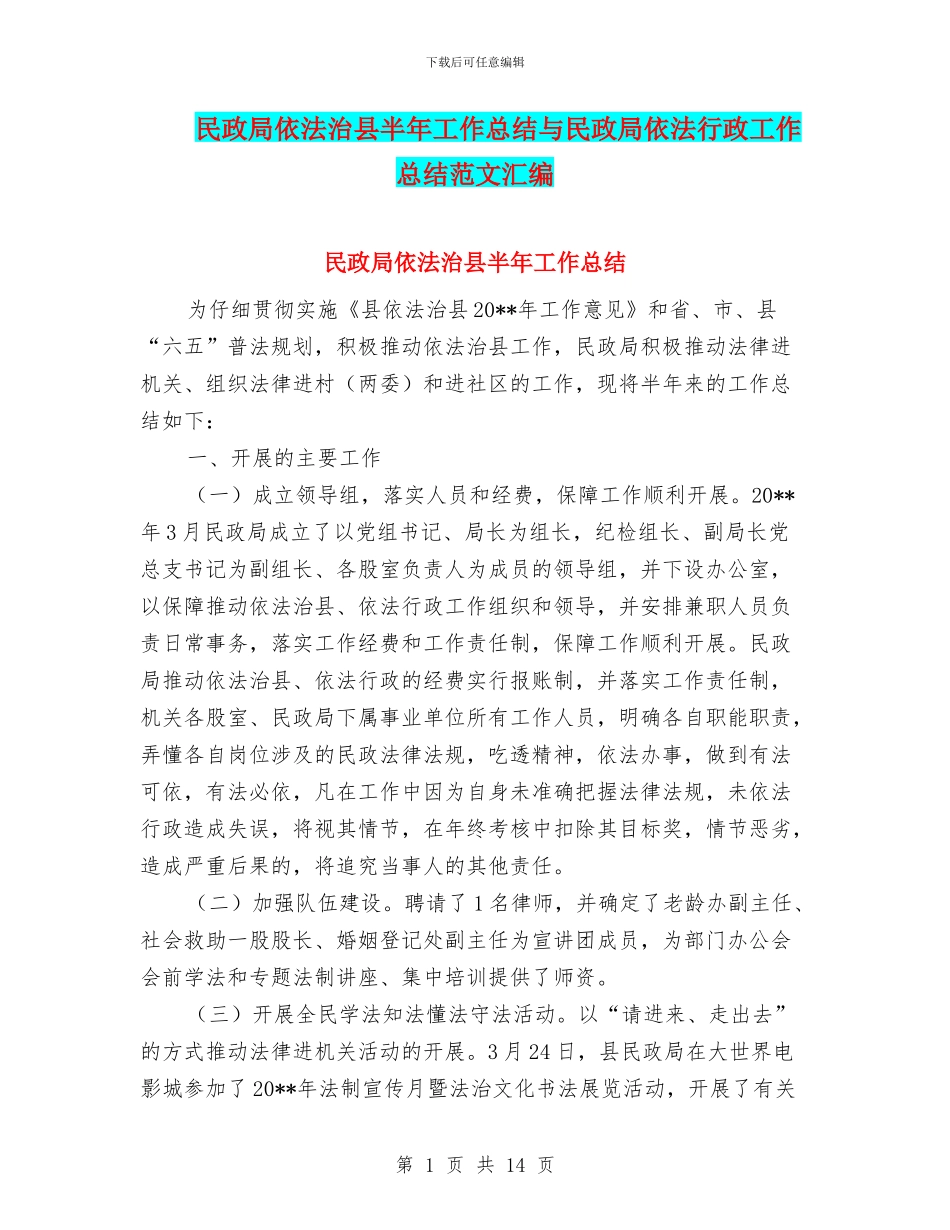 下载后可任意编辑

民政局依法治县半年工作总结与民政局依法行政工作总结范文汇编

民政局依法治县半年工作总结

为仔细贯彻实施《县依法治县20**年工作意见》和省、市、县“六五”普法规划，积极推动依法治县工作，民政局积极推动法律进机关、组织法律进村（两委）和进社区的工作，现将半年来的工作总结如下：

一、开展的主要工作

（一）成立领导组，落实人员和经费，保障工作顺利开展。20**年3月民政局成立了以党组书记、局长为组长，纪检组长、副局长党总支书记为副组长、各股室负责人为成员的领导组，并下设办公室，以保障推动依法治县、依法行政工作组织和领导，并安排兼职人员负责日常事务，落实工作经费和工作责任制，保障工作顺利开展。民政局推动依法治县、依法行政的经费实行报账制，并落实工作责任制，机关各股室、民政局下属事业单位所有工作人员，明确各自职能职责，弄懂各自岗位涉及的民政法律法规，吃透精神，依法办事，做到有法可依，有法必依，凡在工作中因为自身未准确把握法律法规，未依法行政造成失误，将视其情节，在年终考核中扣除其目标奖，情节恶劣，造成严重后果的，将追究当事人的其他责任。

（二）加强队伍建设。聘请了1名律师，并确定了老龄办副主任、社会救助一股股长、婚姻登记处副主任为宣讲团成员，为部门办公会会前学法和专题法制讲座、集中培训提供了师资。

（三）开展全民学法知法懂法守法活动。以“请进来、走出去”的方式推动法律进机关活动的开展。3月24日，县民政局在大世界电影城参加了20**年法制宣传月暨法治文化书法展览活动，开展了有关

第 1 页 共 14 页